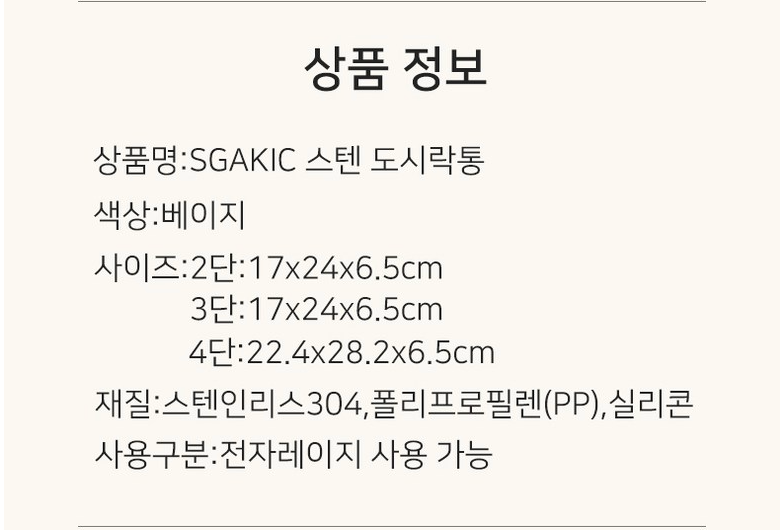 상품 정보

상품명:SGAKIC 스텐 도시락통

색상:베이지

사이즈:2단:17x24x6.5cm
3단:17x24x6.5cm
4단:22.4x28.2x6.5cm

재질:스텐인리스304,폴리프로필렌(PP),실리콘

사용구분:전자레이지 사용 가능